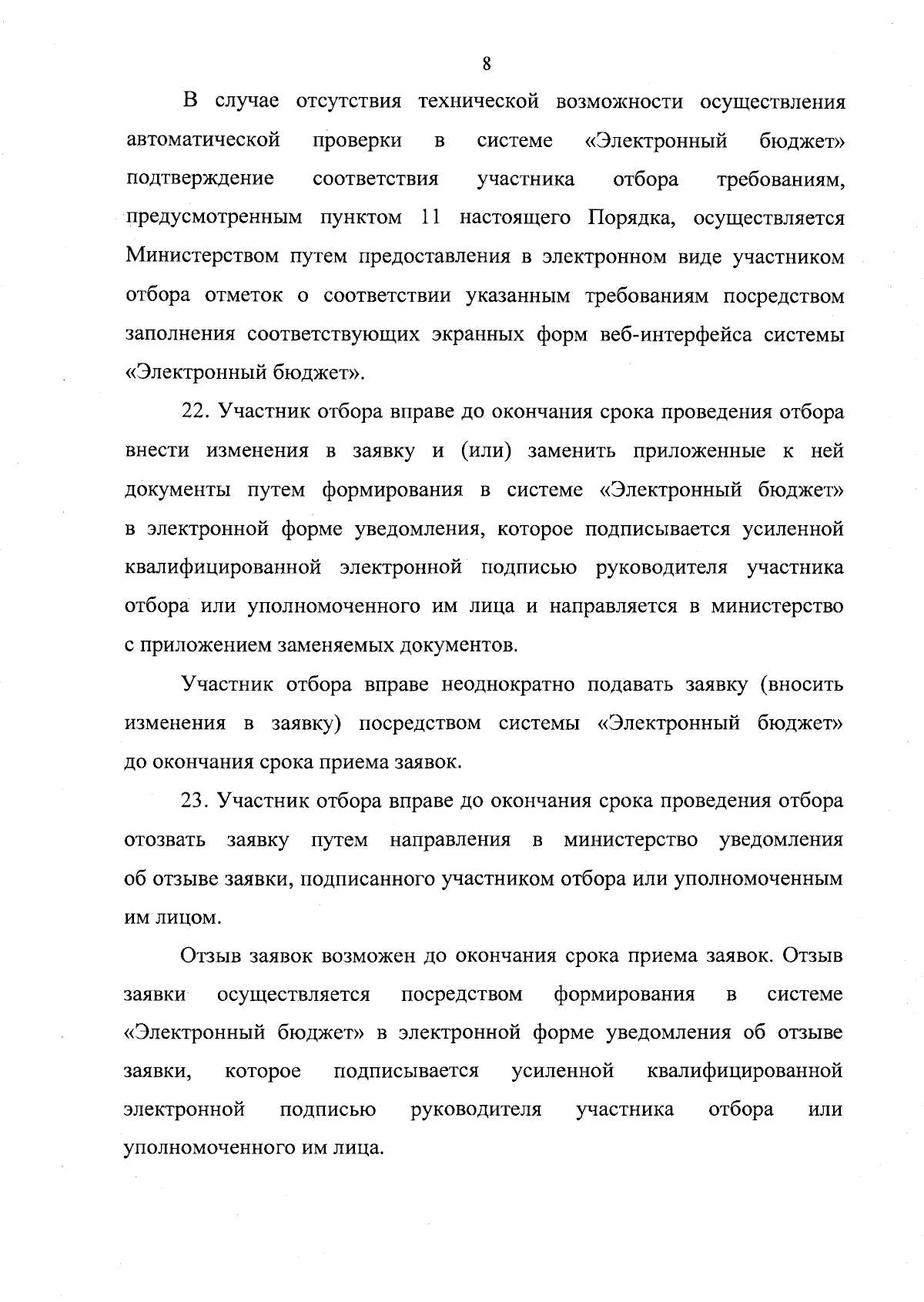 8

В случае отсутствия технической возможности осуществления автоматической проверки в системе «Электронный бюджет» подтверждение соответствия участника отбора требованиям, предусмотренным пунктом 11 настоящего Порядка, осуществляется Министерством путем предоставления в электронном виде участником отбора отметок о соответствии указанным требованиям посредством заполнения соответствующих экранных форм веб-интерфейса системы «Электронный бюджет».

22. Участник отбора вправе до окончания срока проведения отбора внести изменения в заявку и (или) заменить приложенные к ней документы путем формирования в системе «Электронный бюджет» в электронной форме уведомления, которое подписывается усиленной квалифицированной электронной подписью руководителя участника отбора или уполномоченного им лица и направляется в министерство с приложением заменяемых документов.

Участник отбора вправе неоднократно подавать заявку (вносить изменения в заявку) посредством системы «Электронный бюджет» до окончания срока приема заявок.

23. Участник отбора вправе до окончания срока проведения отбора отозвать заявку путем направления в министерство уведомления об отзыве заявки, подписанного участником отбора или уполномоченным им лицом.

Отзыв заявок возможен до окончания срока приема заявок. Отзыв заявки осуществляется посредством формирования в системе «Электронный бюджет» в электронной форме уведомления об отзыве заявки, которое подписывается усиленной квалифицированной электронной подписью руководителя участника отбора или уполномоченного им лица.